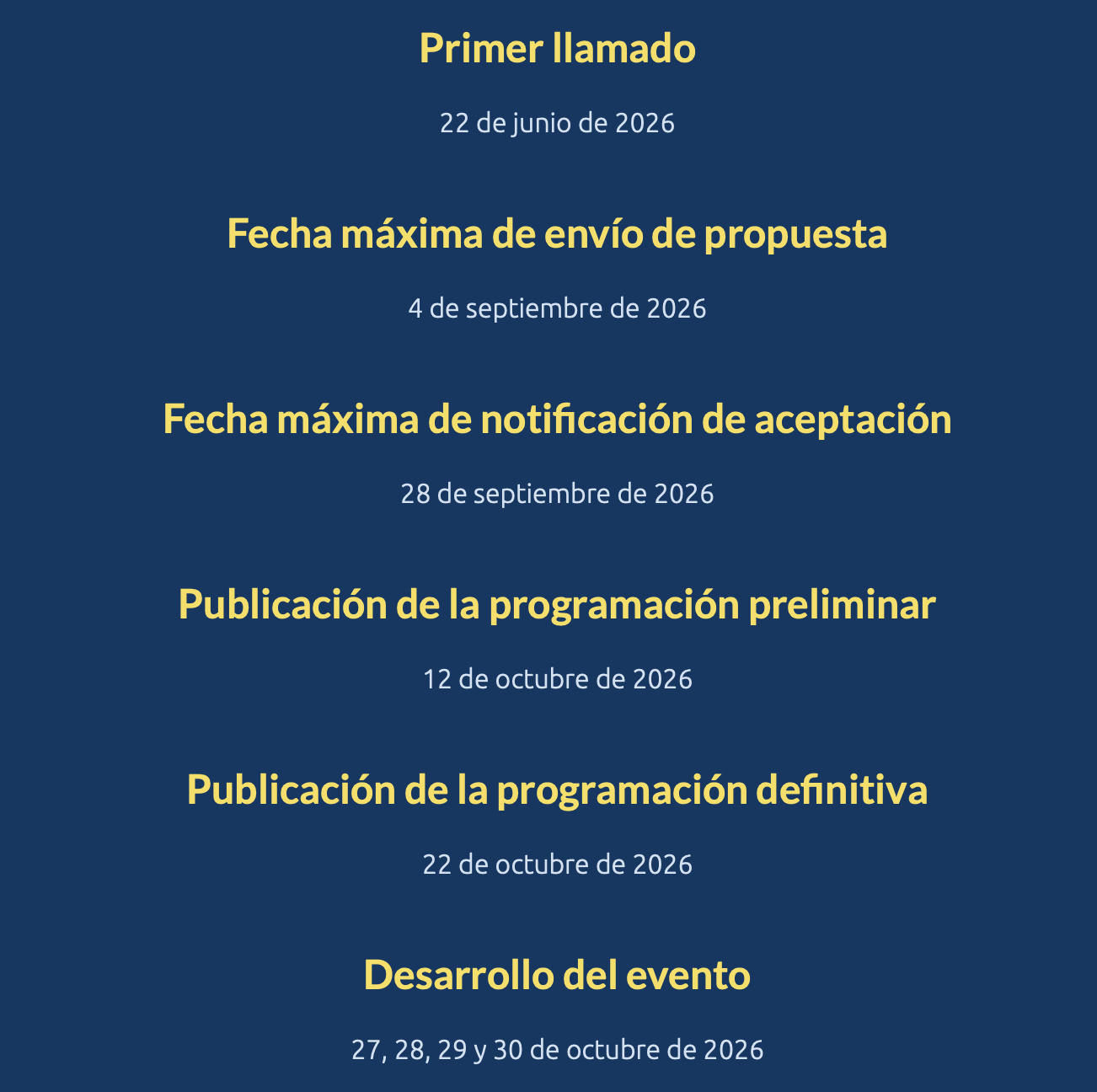 Primer llamado

22 de junio de 2026

Fecha máxima de envío de propuesta

4 de septiembre de 2026

Fecha máxima de notificación de aceptación

28 de septiembre de 2026

Publicación de la programación preliminar

12 de octubre de 2026

Publicación de la programación definitiva

22 de octubre de 2026

Desarrollo del evento

27, 28, 29 y 30 de octubre de 2026